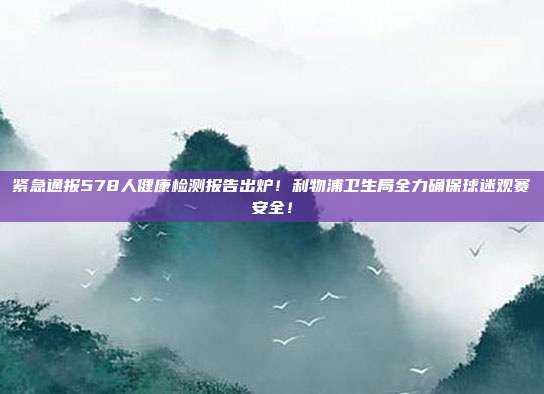 紧急通报578人健康检测报告出炉！利物浦卫生局全力确保球迷观赛安全！